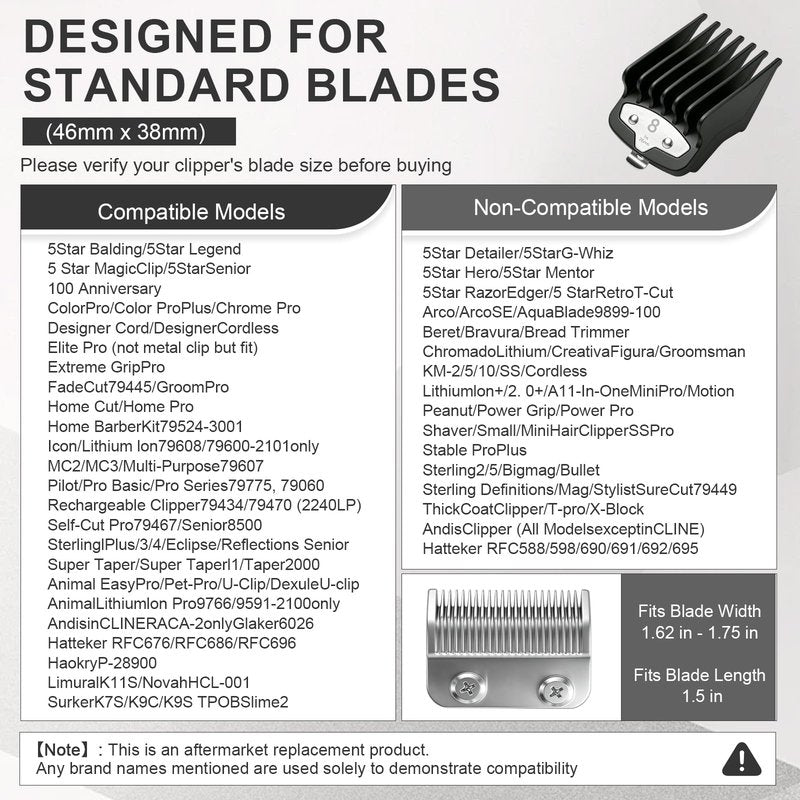 DESIGNED FOR STANDARD BLADES

(46mm x 38mm)

Please verify your clipper's blade size before buying

8

Compatible Models

5Star Balding/5Star Legend
5 Star MagicClip/5StarSenior
100 Anniversary
ColorPro/Color ProPlus/Chrome Pro
Designer Cord/DesignerCordless
Elite Pro (not metal clip but fit)
Extreme GripPro
FadeCut79445/GroomPro
Home Cut/Home Pro
Home BarberKit79524-3001
Icon/Lithium Ion79608/79600-2101only
MC2/MC3/Multi-Purpose79607
Pilot/Pro Basic/Pro Series79775, 79060
Rechargeable Clipper79434/79470 (2240LP)
Self-Cut Pro79467/Senior8500
SterlingIPlus/3/4/Eclipse/Reflections Senior
Super Taper/Super TaperI1/Taper2000
Animal EasyPro/Pet-Pro/U-Clip/DexuleU-clip
AnimalLithiumIon Pro9766/9591-2100only
AndisinCLINERACA-2onlyGlaker6026
Hatteker RFC676/RFC686/RFC696
HaokryP-28900
LimuralK11S/NovahHCL-001
SurkerK7S/K9C/K9S TPOBSlime2

Non-Compatible Models

5Star Detailer/5StarG-Whiz
5Star Hero/5Star Mentor
5Star RazorEdger/5 StarRetroT-Cut
Arco/ArcoSE/AquaBlade9899-100
Beret/Bravura/Bread Trimmer
ChromadoLithium/CreativaFigura/Groomsman
KM-2/5/10/SS/Cordless
LithiumIon+/2. 0+/A11-In-OneMiniPro/Motion
Peanut/Power Grip/Power Pro
Shaver/Small/MiniHairClipperSSPro
Stable ProPlus
Sterling2/5/Bigmag/Bullet
Sterling Definitions/Mag/StylistSureCut79449
ThickCoatClipper/T-pro/X-Block
AndisClipper (All ModelsexceptinCLINE)
Hatteker RFC588/598/690/691/692/695

Fits Blade Width
1.62 in - 1.75 in

Fits Blade Length
1.5 in

【Note】: This is an aftermarket replacement product.
Any brand names mentioned are used solely to demonstrate compatibility